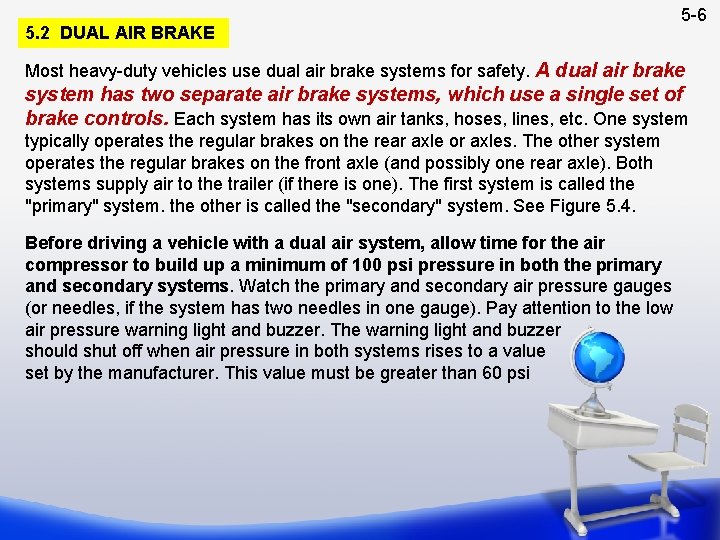 5-6

5.2 DUAL AIR BRAKE

Most heavy-duty vehicles use dual air brake systems for safety. A dual air brake system has two separate air brake systems, which use a single set of brake controls. Each system has its own air tanks, hoses, lines, etc. One system typically operates the regular brakes on the rear axle or axles. The other system operates the regular brakes on the front axle (and possibly one rear axle). Both systems supply air to the trailer (if there is one). The first system is called the "primary" system. the other is called the "secondary" system. See Figure 5.4.

Before driving a vehicle with a dual air system, allow time for the air compressor to build up a minimum of 100 psi pressure in both the primary and secondary systems. Watch the primary and secondary air pressure gauges (or needles, if the system has two needles in one gauge). Pay attention to the low air pressure warning light and buzzer. The warning light and buzzer should shut off when air pressure in both systems rises to a value set by the manufacturer. This value must be greater than 60 psi